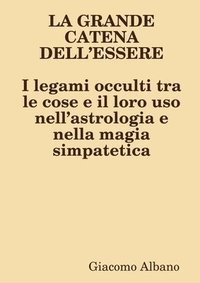 LA GRANDE CATENA DELL’ESSERE

I legami occulti tra le cose e il loro uso nell’astrologia e nella magia simpatetica

Giacomo Albano